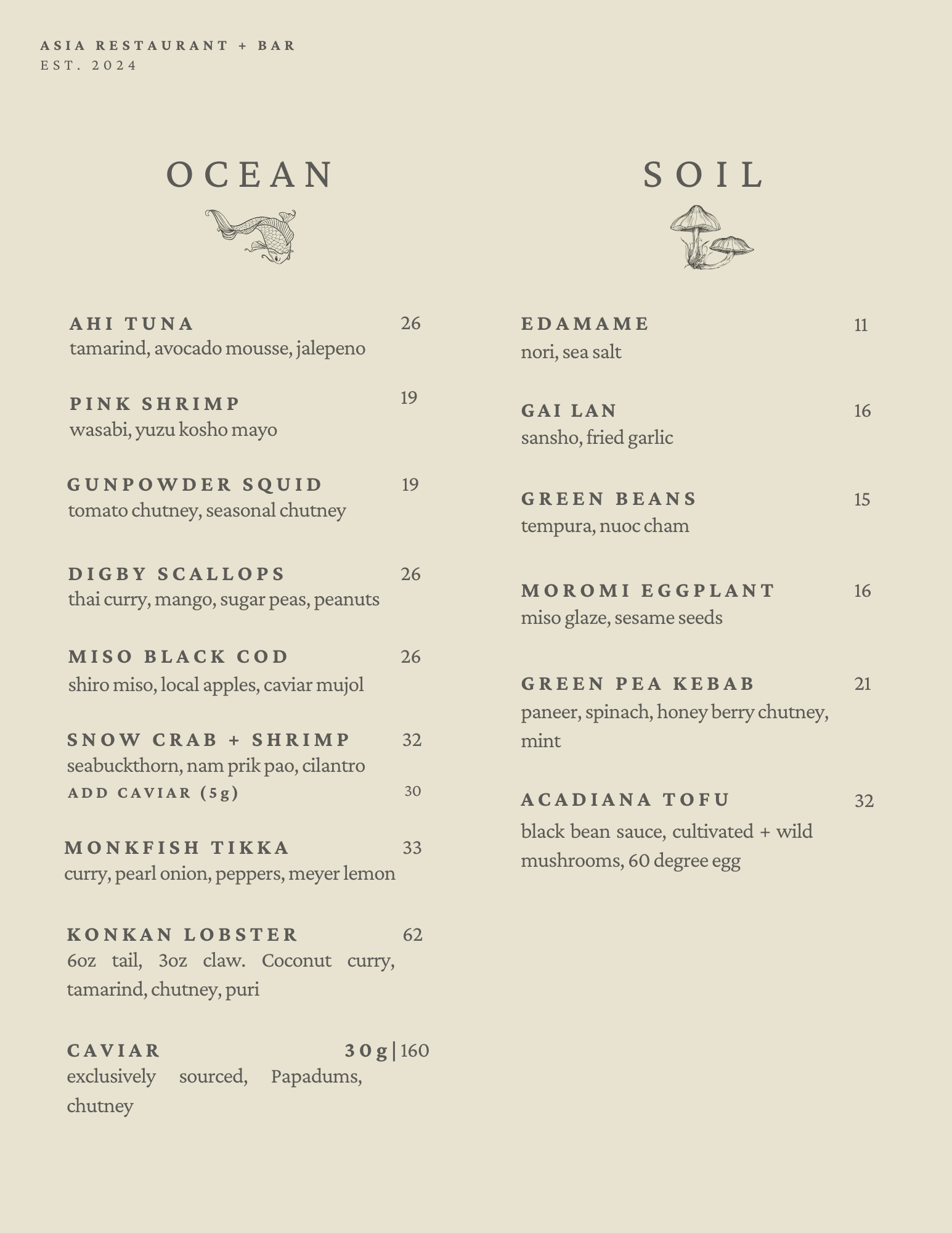 ASIA RESTAURANT + BAR
EST. 2024

OCEAN

AHI TUNA 26
tamarind, avocado mousse, jalepeno

PINK SHRIMP 19
wasabi, yuzu kosho mayo

GUNPOWDER SQUID 19
tomato chutney, seasonal chutney

DIGBY SCALLOPS 26
thai curry, mango, sugar peas, peanuts

MISO BLACK COD 26
shiro miso, local apples, caviar mujol

SNOW CRAB + SHRIMP 32
seabuckthorn, nam prik pao, cilantro
ADD CAVIAR (5g) 30

MONKFISH TIKKA 33
curry, pearl onion, peppers, meyer lemon

KONKAN LOBSTER 62
6oz tail, 3oz claw. Coconut curry, tamarind, chutney, puri

CAVIAR 30g|160
exclusively sourced, Papadums, chutney

SOIL

EDAMAME 11
nori, sea salt

GAI LAN 16
sansho, fried garlic

GREEN BEANS 15
tempura, nuoc cham

MOROMI EGGPLANT 16
miso glaze, sesame seeds

GREEN PEA KEBAB 21
paneer, spinach, honey berry chutney, mint

ACADIANA TOFU 32
black bean sauce, cultivated + wild mushrooms, 60 degree egg